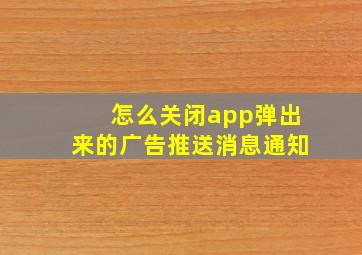 怎么关闭app弹出来的广告推送消息通知